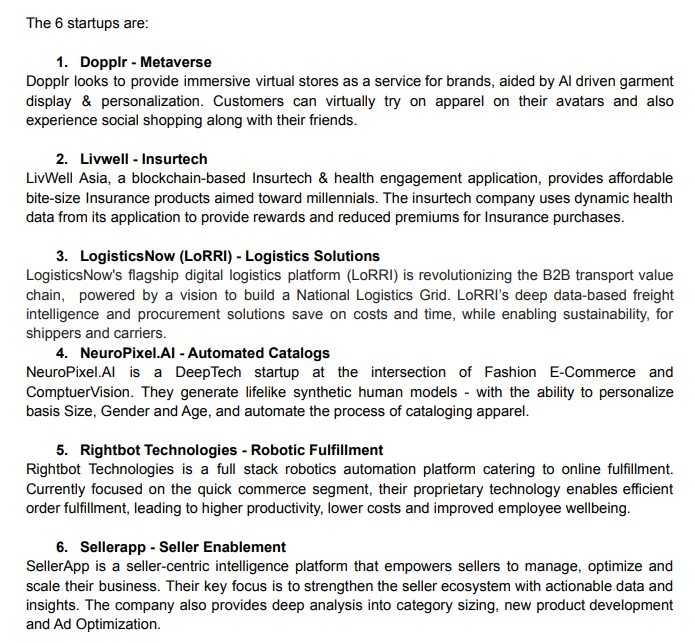 The 6 startups are:

1. Dopplr - Metaverse
Dopplr looks to provide immersive virtual stores as a service for brands, aided by AI driven garment display & personalization. Customers can virtually try on apparel on their avatars and also experience social shopping along with their friends.

2. Livwell - Insurtech
LivWell Asia, a blockchain-based Insurtech & health engagement application, provides affordable bite-size Insurance products aimed toward millennials. The insurtech company uses dynamic health data from its application to provide rewards and reduced premiums for Insurance purchases.

3. LogisticsNow (LoRRI) - Logistics Solutions
LogisticsNow's flagship digital logistics platform (LoRRI) is revolutionizing the B2B transport value chain, powered by a vision to build a National Logistics Grid. LoRRI's deep data-based freight intelligence and procurement solutions save on costs and time, while enabling sustainability, for shippers and carriers.

4. NeuroPixel.AI - Automated Catalogs
NeuroPixel.AI is a DeepTech startup at the intersection of Fashion E-Commerce and ComptuerVision. They generate lifelike synthetic human models - with the ability to personalize basis Size, Gender and Age, and automate the process of cataloging apparel.

5. Rightbot Technologies - Robotic Fulfillment
Rightbot Technologies is a full stack robotics automation platform catering to online fulfillment. Currently focused on the quick commerce segment, their proprietary technology enables efficient order fulfillment, leading to higher productivity, lower costs and improved employee wellbeing.

6. Sellerapp - Seller Enablement
SellerApp is a seller-centric intelligence platform that empowers sellers to manage, optimize and scale their business. Their key focus is to strengthen the seller ecosystem with actionable data and insights. The company also provides deep analysis into category sizing, new product development and Ad Optimization.